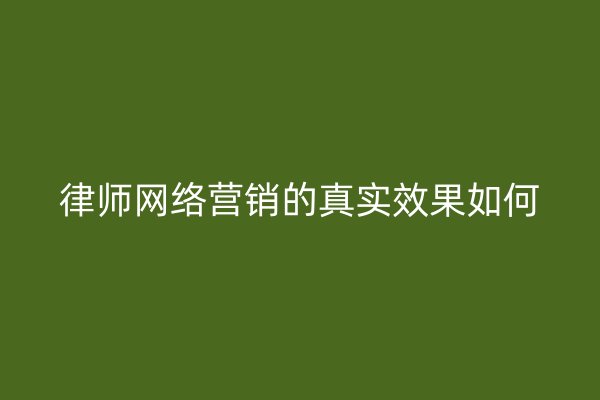 律师网络营销的真实效果如何